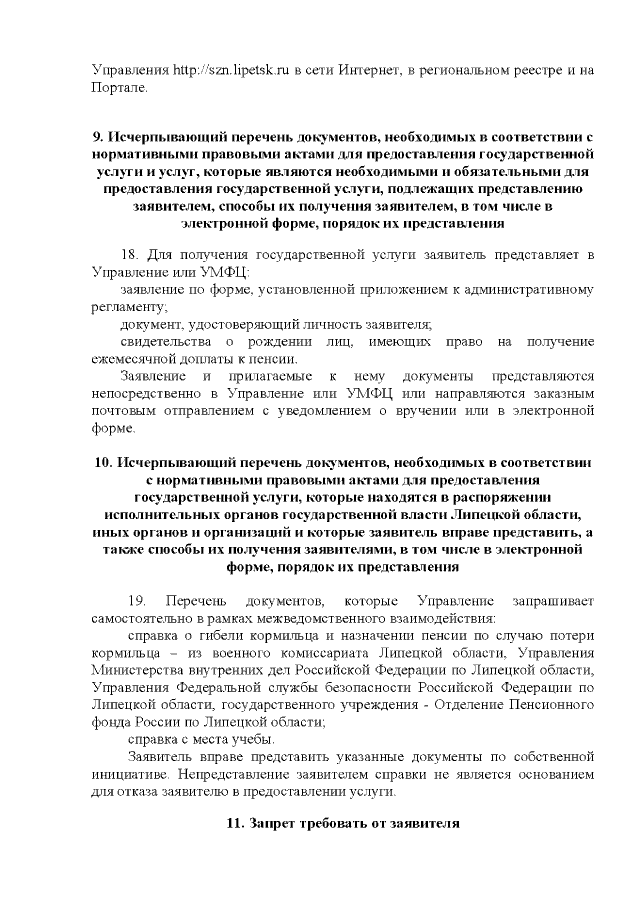 Управления http://szn.lipetsk.ru в сети Интернет, в региональном реестре и на Портале.

9. Исчерпывающий перечень документов, необходимых в соответствии с нормативными правовыми актами для предоставления государственной услуги и услуг, которые являются необходимыми и обязательными для предоставления государственной услуги, подлежащих представлению заявителем, способы их получения заявителем, в том числе в электронной форме, порядок их представления

18. Для получения государственной услуги заявитель представляет в Управление или УМФЦ:

заявление по форме, установленной приложением к административному регламенту;

документ, удостоверяющий личность заявителя;

свидетельства о рождении лиц, имеющих право на получение ежемесячной доплаты к пенсии.

Заявление и прилагаемые к нему документы представляются непосредственно в Управление или УМФЦ или направляются заказным почтовым отправлением с уведомлением о вручении или в электронной форме.

10. Исчерпывающий перечень документов, необходимых в соответствии с нормативными правовыми актами для предоставления государственной услуги, которые находятся в распоряжении исполнительных органов государственной власти Липецкой области, иных органов и организаций и которые заявитель вправе представить, а также способы их получения заявителями, в том числе в электронной форме, порядок их представления

19. Перечень документов, которые Управление запрашивает самостоятельно в рамках межведомственного взаимодействия:

справка о гибели кормильца и назначении пенсии по случаю потери кормильца – из военного комиссариата Липецкой области, Управления Министерства внутренних дел Российской Федерации по Липецкой области, Управления Федеральной службы безопасности Российской Федерации по Липецкой области, государственного учреждения - Отделение Пенсионного фонда России по Липецкой области;

справка с места учебы.

Заявитель вправе представить указанные документы по собственной инициативе. Непредставление заявителем справки не является основанием для отказа заявителю в предоставлении услуги.

11. Запрет требовать от заявителя